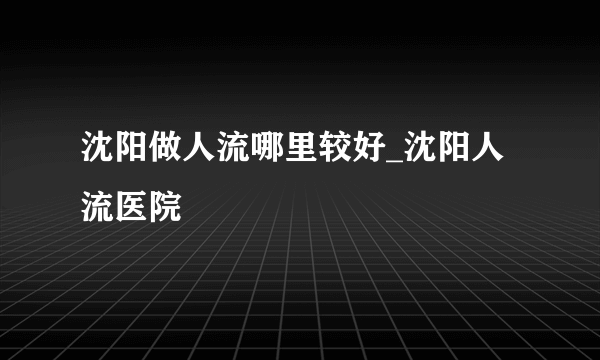 沈阳做人流哪里较好_沈阳人流医院